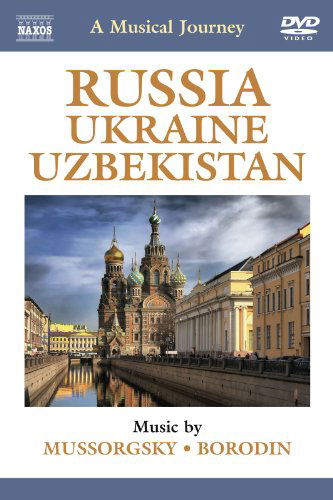 NAXOS

A Musical Journey

DVD VIDEO

RUSSIA
UKRAINE
UZBEKISTAN

Music by
MUSSORGSKY • BORODIN